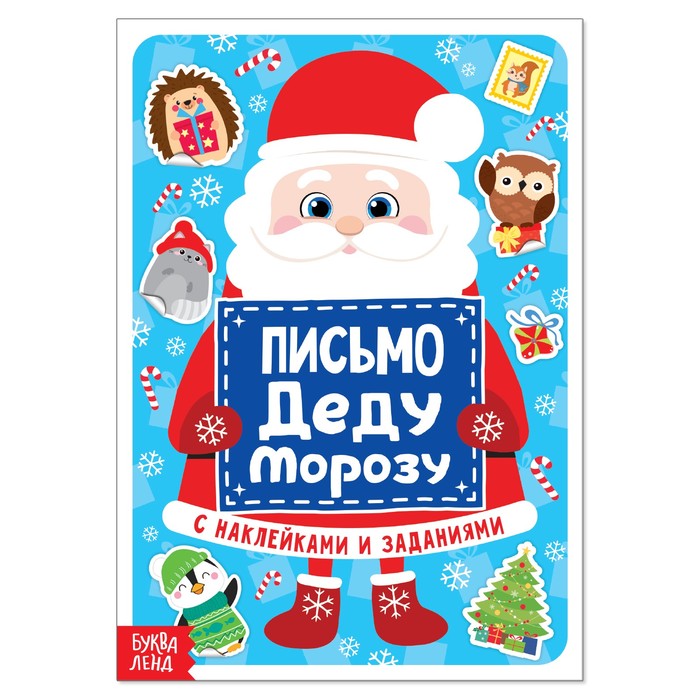 ПИСЬМО
Деду
Морозу

С НАКЛЕЙКАМИ И ЗАДАНИЯМИ

БУКВА
ЛЕНД